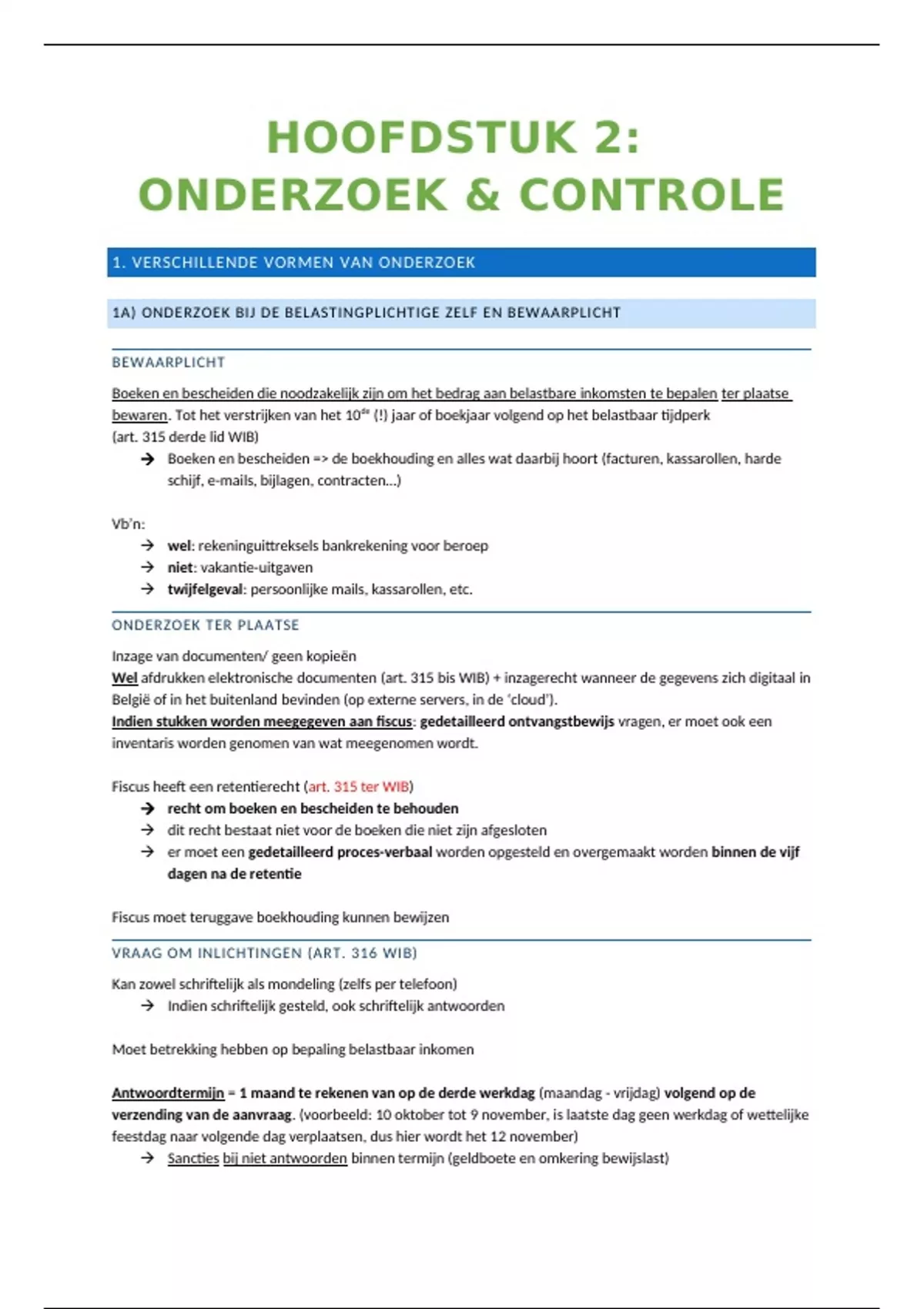 HOOFDSTUK 2: ONDERZOEK & CONTROLE

1. VERSCHILLENDE VORMEN VAN ONDERZOEK

1A) ONDERZOEK BIJ DE BELASTINGPLICHTIGE ZELF EN BEWAARPLICHT

BEWAARPLICHT

Boeken en bescheiden die noodzakelijk zijn om het bedrag aan belastbare inkomsten te bepalen ter plaatse bewaren. Tot het verstrijken van het $10^{de}$ (!) jaar of boekjaar volgend op het belastbaar tijdperk (art. 315 derde lid WIB)

→ Boeken en bescheiden => de boekhouding en alles wat daarbij hoort (facturen, kassarollen, harde schijf, e-mails, bijlagen, contracten...)

Vb'n:

→ wel: rekeninguittreksels bankrekening voor beroep
→ niet: vakantie-uitgaven
→ twijfelgeval: persoonlijke mails, kassarollen, etc.

ONDERZOEK TER PLAATSE

Inzage van documenten/ geen kopieën
Wel afdrukken elektronische documenten (art. 315 bis WIB) + inzagerecht wanneer de gegevens zich digitaal in België of in het buitenland bevinden (op externe servers, in de 'cloud').
Indien stukken worden meegegeven aan fiscus: gedetailleerd ontvangstbewijs vragen, er moet ook een inventaris worden genomen van wat meegenomen wordt.

Fiscus heeft een retentierecht (art. 315 ter WIB)

→ recht om boeken en bescheiden te behouden
→ dit recht bestaat niet voor de boeken die niet zijn afgesloten
→ er moet een gedetailleerd proces-verbaal worden opgesteld en overgemaakt worden binnen de vijf dagen na de retentie

Fiscus moet teruggave boekhouding kunnen bewijzen

VRAAG OM INLICHTINGEN (ART. 316 WIB)

Kan zowel schriftelijk als mondeling (zelfs per telefoon)

→ Indien schriftelijk gesteld, ook schriftelijk antwoorden

Moet betrekking hebben op bepaling belastbaar inkomen

Antwoordtermijn = 1 maand te rekenen van op de derde werkdag (maandag - vrijdag) volgend op de verzending van de aanvraag. (voorbeeld: 10 oktober tot 9 november, is laatste dag geen werkdag of wettelijke feestdag naar volgende dag verplaatsen, dus hier wordt het 12 november)

→ Sancties bij niet antwoorden binnen termijn (geldboete en omkering bewijslast)